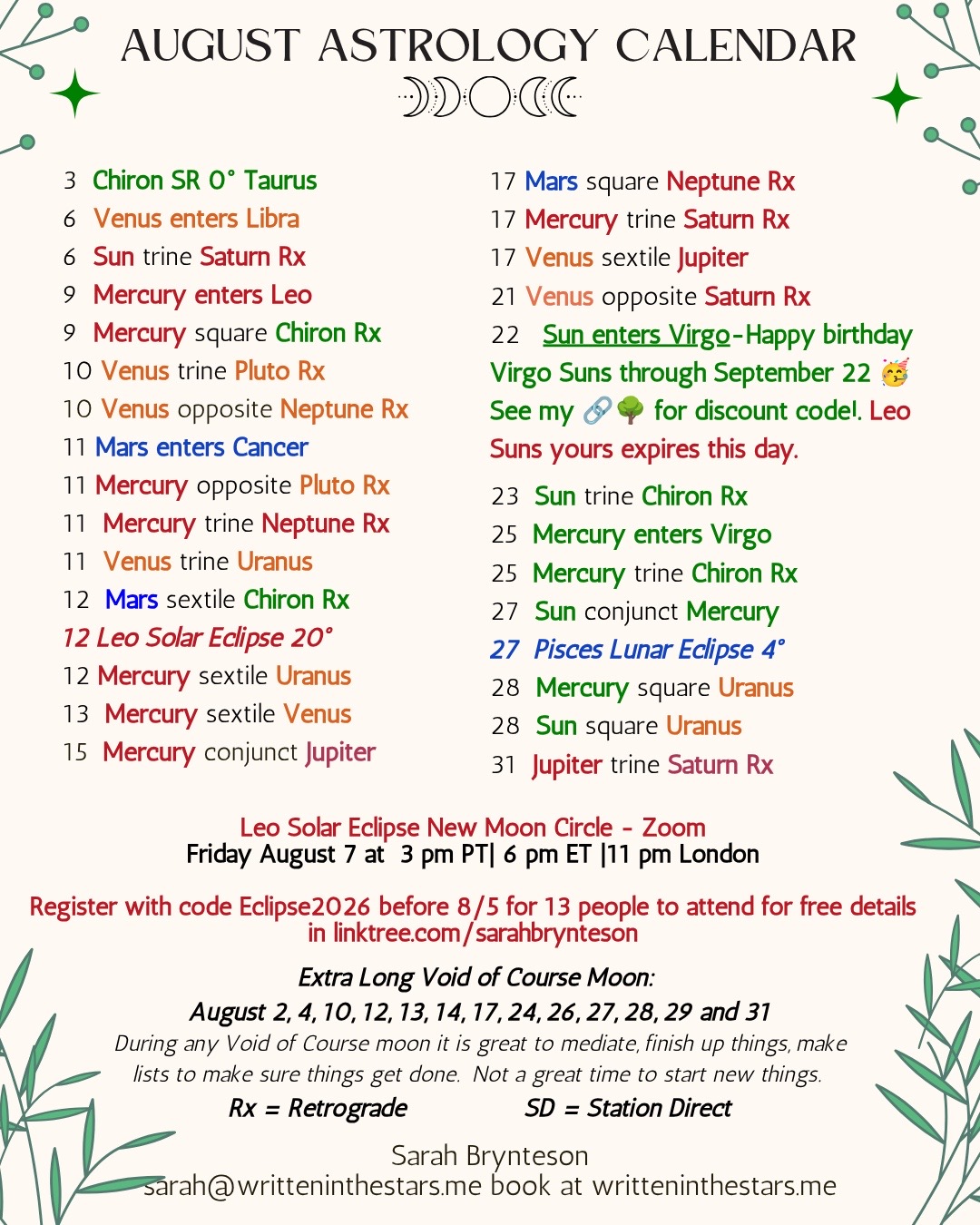 AUGUST ASTROLOGY CALENDAR

3 Chiron SR 0° Taurus
6 Venus enters Libra
6 Sun trine Saturn Rx
9 Mercury enters Leo
9 Mercury square Chiron Rx
10 Venus trine Pluto Rx
10 Venus opposite Neptune Rx
11 Mars enters Cancer
11 Mercury opposite Pluto Rx
11 Mercury trine Neptune Rx
11 Venus trine Uranus
12 Mars sextile Chiron Rx
12 Leo Solar Eclipse 20°
12 Mercury sextile Uranus
13 Mercury sextile Venus
15 Mercury conjunct Jupiter

17 Mars square Neptune Rx
17 Mercury trine Saturn Rx
17 Venus sextile Jupiter
21 Venus opposite Saturn Rx
22 Sun enters Virgo-Happy birthday Virgo Suns through September 22 🥳 See my 🔗🌳 for discount code!. Leo Suns yours expires this day.

23 Sun trine Chiron Rx
25 Mercury enters Virgo
25 Mercury trine Chiron Rx
27 Sun conjunct Mercury
27 Pisces Lunar Eclipse 4°
28 Mercury square Uranus
28 Sun square Uranus
31 Jupiter trine Saturn Rx

Leo Solar Eclipse New Moon Circle - Zoom
Friday August 7 at 3 pm PT| 6 pm ET |11 pm London

Register with code Eclipse2026 before 8/5 for 13 people to attend for free details in linktree.com/sarahbrynteson

Extra Long Void of Course Moon:
August 2, 4, 10, 12, 13, 14, 17, 24, 26, 27, 28, 29 and 31
During any Void of Course moon it is great to mediate, finish up things, make lists to make sure things get done. Not a great time to start new things.
Rx = Retrograde SD = Station Direct

Sarah Brynteson
sarah@writteninthestars.me book at writteninthestars.me